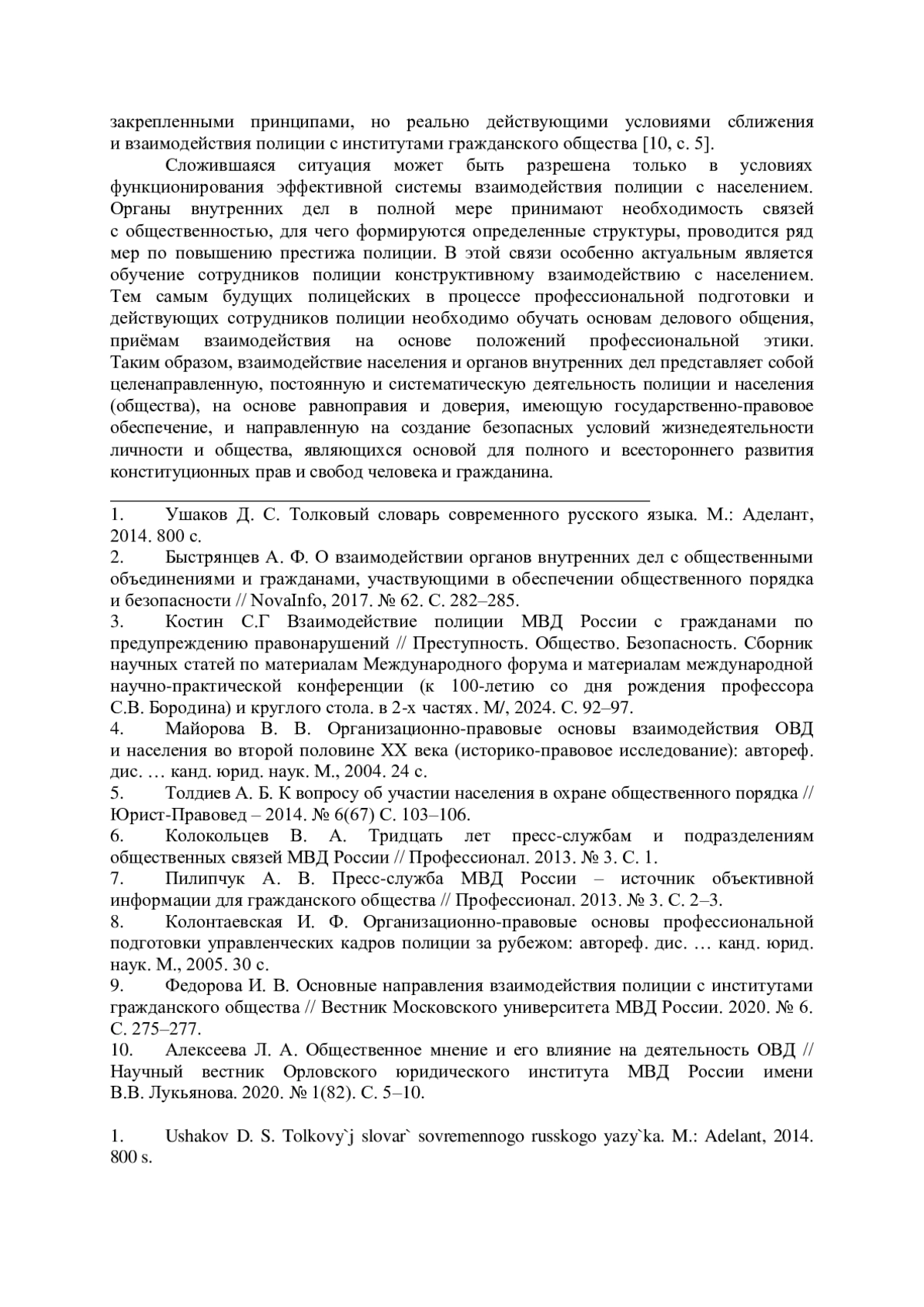 закрепленными принципами, но реально действующими условиями сближения и взаимодействия полиции с институтами гражданского общества [10, с. 5].

Сложившаяся ситуация может быть разрешена только в условиях функционирования эффективной системы взаимодействия полиции с населением. Органы внутренних дел в полной мере принимают необходимость связей с общественностью, для чего формируются определенные структуры, проводится ряд мер по повышению престижа полиции. В этой связи особенно актуальным является обучение сотрудников полиции конструктивному взаимодействию с населением. Тем самым будущих полицейских в процессе профессиональной подготовки и действующих сотрудников полиции необходимо обучать основам делового общения, приёмам взаимодействия на основе положений профессиональной этики. Таким образом, взаимодействие населения и органов внутренних дел представляет собой целенаправленную, постоянную и систематическую деятельность полиции и населения (общества), на основе равноправия и доверия, имеющую государственно-правовое обеспечение, и направленную на создание безопасных условий жизнедеятельности личности и общества, являющихся основой для полного и всестороннего развития конституционных прав и свобод человека и гражданина.

1. Ушаков Д. С. Толковый словарь современного русского языка. М.: Аделант, 2014. 800 с.

2. Быстрянцев А. Ф. О взаимодействии органов внутренних дел с общественными объединениями и гражданами, участвующими в обеспечении общественного порядка и безопасности // NovaInfo, 2017. № 62. С. 282–285.

3. Костин С.Г Взаимодействие полиции МВД России с гражданами по предупреждению правонарушений // Преступность. Общество. Безопасность. Сборник научных статей по материалам Международного форума и материалам международной научно-практической конференции (к 100-летию со дня рождения профессора С.В. Бородина) и круглого стола. в 2-х частях. М/, 2024. С. 92–97.

4. Майорова В. В. Организационно-правовые основы взаимодействия ОВД и населения во второй половине XX века (историко-правовое исследование): автореф. дис. … канд. юрид. наук. М., 2004. 24 с.

5. Толдиев А. Б. К вопросу об участии населения в охране общественного порядка // Юрист-Правовед – 2014. № 6(67) С. 103–106.

6. Колокольцев В. А. Тридцать лет пресс-службам и подразделениям общественных связей МВД России // Профессионал. 2013. № 3. С. 1.

7. Пилипчук А. В. Пресс-служба МВД России – источник объективной информации для гражданского общества // Профессионал. 2013. № 3. С. 2–3.

8. Колонтаевская И. Ф. Организационно-правовые основы профессиональной подготовки управленческих кадров полиции за рубежом: автореф. дис. … канд. юрид. наук. М., 2005. 30 с.

9. Федорова И. В. Основные направления взаимодействия полиции с институтами гражданского общества // Вестник Московского университета МВД России. 2020. № 6. С. 275–277.

10. Алексеева Л. А. Общественное мнение и его влияние на деятельность ОВД // Научный вестник Орловского юридического института МВД России имени В.В. Лукьянова. 2020. № 1(82). С. 5–10.

1. Ushakov D. S. Tolkovy`j slovar` sovremennogo russkogo yazy`ka. M.: Adelant, 2014. 800 s.